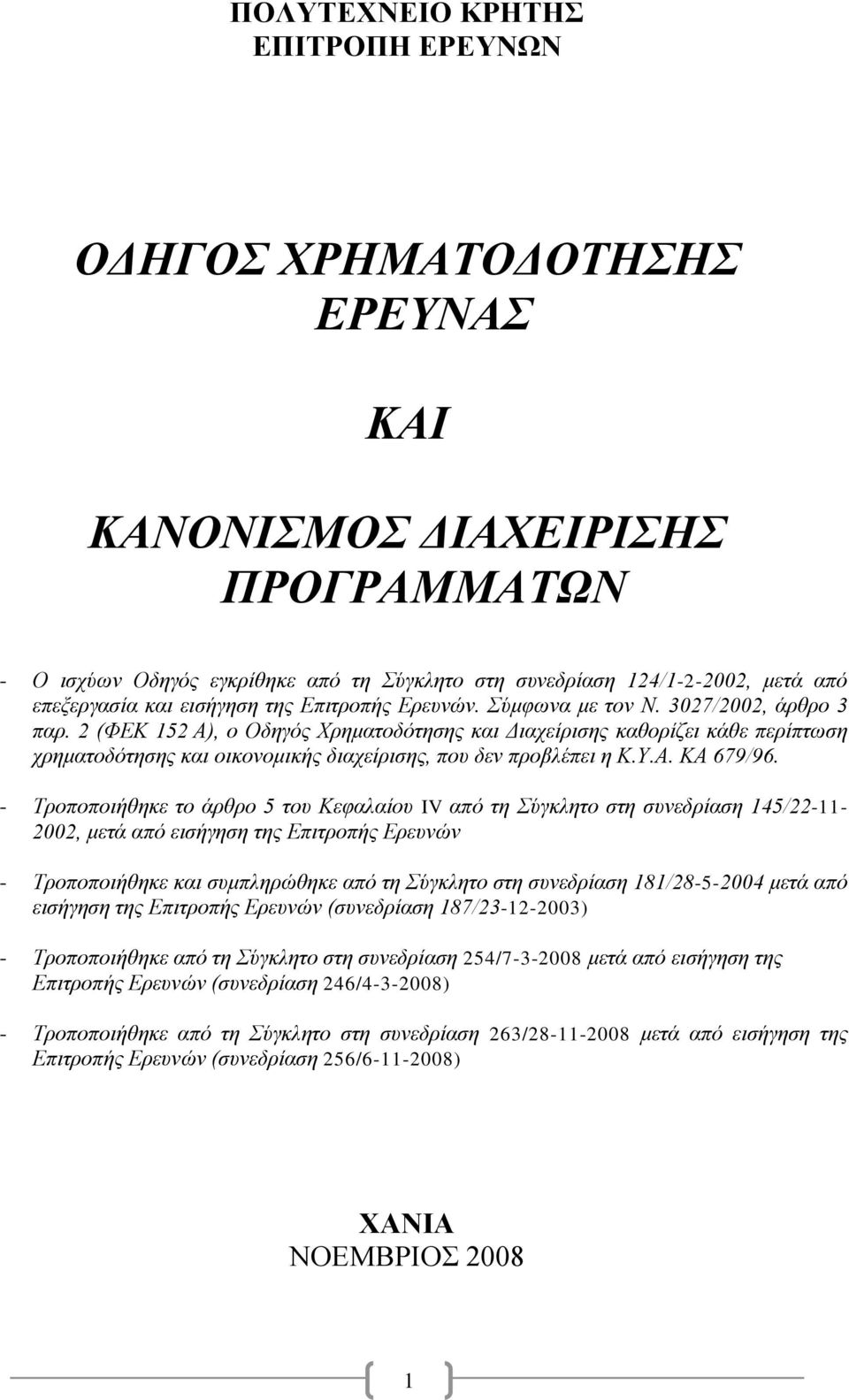 ΠΟΛΥΤΕΧΝΕΙΟ ΚΡΗΤΗΣ
ΕΠΙΤΡΟΠΗ ΕΡΕΥΝΩΝ

ΟΔΗΓΟΣ ΧΡΗΜΑΤΟΔΟΤΗΣΗΣ ΕΡΕΥΝΑΣ

ΚΑΙ

ΚΑΝΟΝΙΣΜΟΣ ΔΙΑΧΕΙΡΙΣΗΣ ΠΡΟΓΡΑΜΜΑΤΩΝ

- Ο ισχύων Οδηγός εγκρίθηκε από τη Σύγκλητο στη συνεδρίαση 124/1-2-2002, μετά από επεξεργασία και εισήγηση της Επιτροπής Ερευνών. Σύμφωνα με τον Ν. 3027/2002, άρθρο 3 παρ. 2 (ΦΕΚ 152 Α), ο Οδηγός Χρηματοδότησης και Διαχείρισης καθορίζει κάθε περίπτωση χρηματοδότησης και οικονομικής διαχείρισης, που δεν προβλέπει η Κ.Υ.Α. ΚΑ 679/96.

- Τροποποιήθηκε το άρθρο 5 του Κεφαλαίου IV από τη Σύγκλητο στη συνεδρίαση 145/22-11-2002, μετά από εισήγηση της Επιτροπής Ερευνών

- Τροποποιήθηκε και συμπληρώθηκε από τη Σύγκλητο στη συνεδρίαση 181/28-5-2004 μετά από εισήγηση της Επιτροπής Ερευνών (συνεδρίαση 187/23-12-2003)

- Τροποποιήθηκε από τη Σύγκλητο στη συνεδρίαση 254/7-3-2008 μετά από εισήγηση της Επιτροπής Ερευνών (συνεδρίαση 246/4-3-2008)

- Τροποποιήθηκε από τη Σύγκλητο στη συνεδρίαση 263/28-11-2008 μετά από εισήγηση της Επιτροπής Ερευνών (συνεδρίαση 256/6-11-2008)

ΧΑΝΙΑ
ΝΟΕΜΒΡΙΟΣ 2008

1